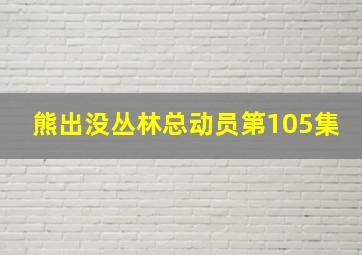 熊出没丛林总动员第105集